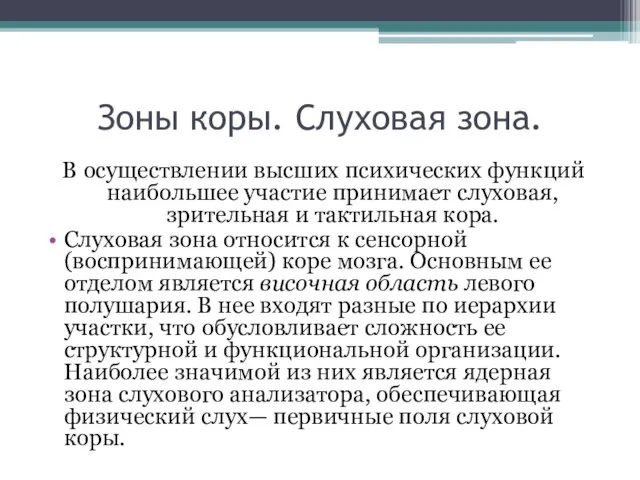 Зоны коры. Слуховая зона.

В осуществлении высших психических функций наибольшее участие принимает слуховая, зрительная и тактильная кора.

• Слуховая зона относится к сенсорной (воспринимающей) коре мозга. Основным ее отделом является височная область левого полушария. В нее входят разные по иерархии участки, что обусловливает сложность ее структурной и функциональной организации. Наиболее значимой из них является ядерная зона слухового анализатора, обеспечивающая физический слух— первичные поля слуховой коры.